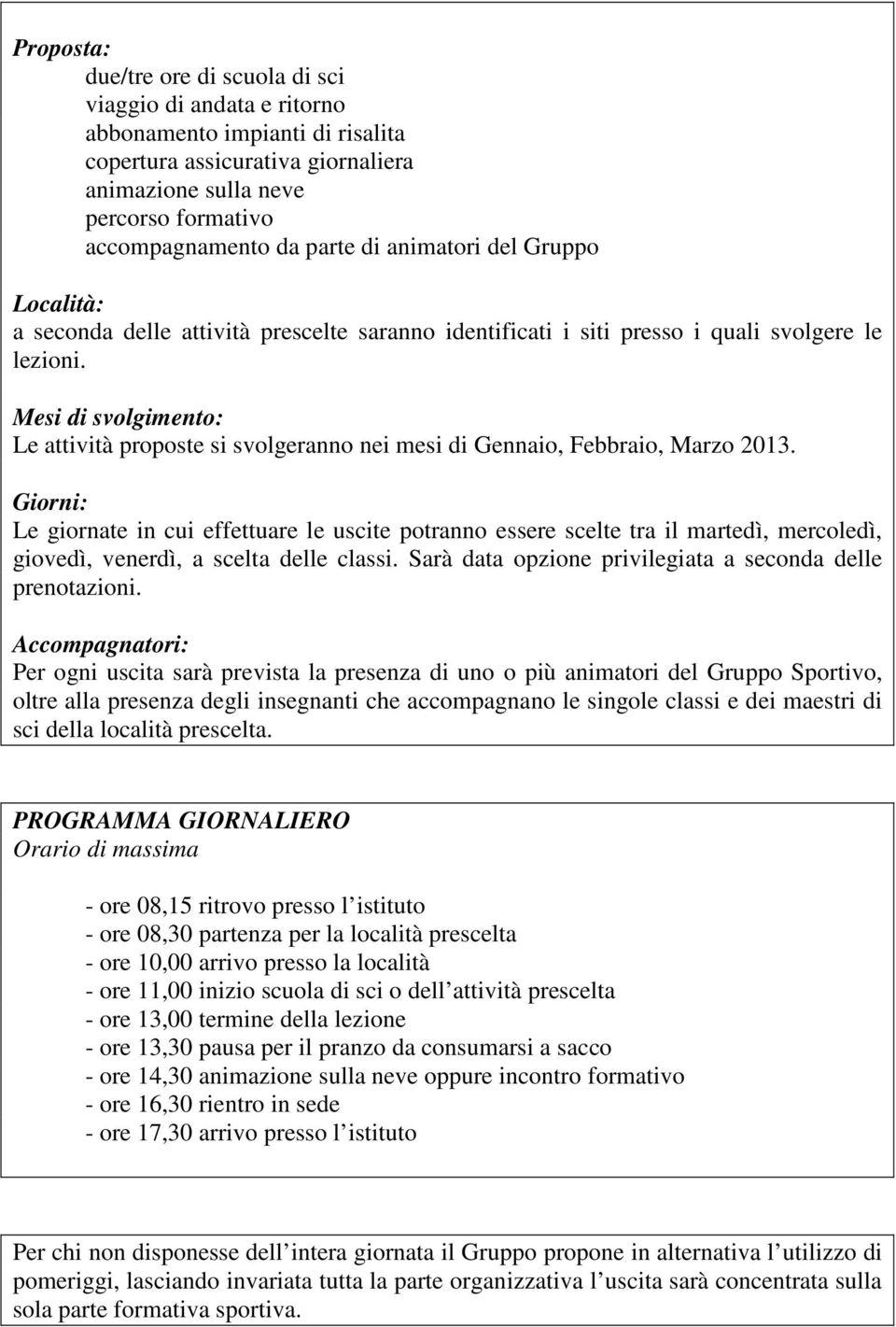 Proposta:
due/tre ore di scuola di sci
viaggio di andata e ritorno
abbonamento impianti di risalita
copertura assicurativa giornaliera
animazione sulla neve
percorso formativo
accompagnamento da parte di animatori del Gruppo

Località:
a seconda delle attività prescelte saranno identificati i siti presso i quali svolgere le lezioni.

Mesi di svolgimento:
Le attività proposte si svolgeranno nei mesi di Gennaio, Febbraio, Marzo 2013.

Giorni:
Le giornate in cui effettuare le uscite potranno essere scelte tra il martedì, mercoledì, giovedì, venerdì, a scelta delle classi. Sarà data opzione privilegiata a seconda delle prenotazioni.

Accompagnatori:
Per ogni uscita sarà prevista la presenza di uno o più animatori del Gruppo Sportivo, oltre alla presenza degli insegnanti che accompagnano le singole classi e dei maestri di sci della località prescelta.

PROGRAMMA GIORNALIERO
Orario di massima

- ore 08,15 ritrovo presso l istituto
- ore 08,30 partenza per la località prescelta
- ore 10,00 arrivo presso la località
- ore 11,00 inizio scuola di sci o dell attività prescelta
- ore 13,00 termine della lezione
- ore 13,30 pausa per il pranzo da consumarsi a sacco
- ore 14,30 animazione sulla neve oppure incontro formativo
- ore 16,30 rientro in sede
- ore 17,30 arrivo presso l istituto

Per chi non disponesse dell intera giornata il Gruppo propone in alternativa l utilizzo di pomeriggi, lasciando invariata tutta la parte organizzativa l uscita sarà concentrata sulla sola parte formativa sportiva.